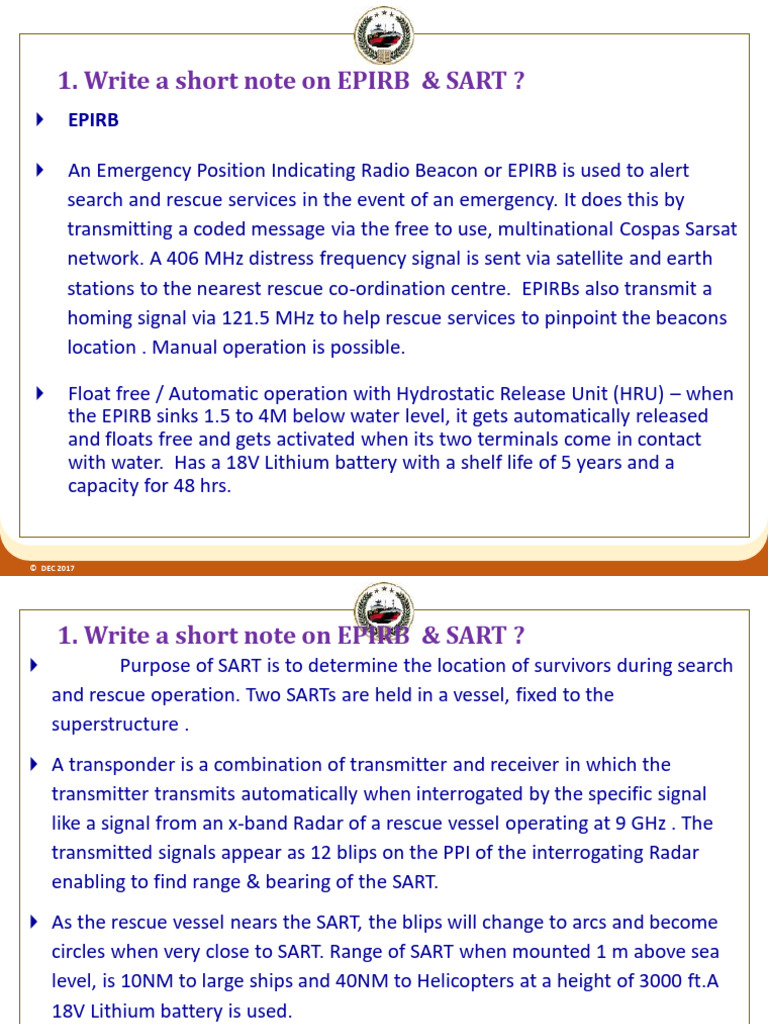 1. Write a short note on EPIRB & SART ?

EPIRB

An Emergency Position Indicating Radio Beacon or EPIRB is used to alert search and rescue services in the event of an emergency. It does this by transmitting a coded message via the free to use, multinational Cospas Sarsat network. A 406 MHz distress frequency signal is sent via satellite and earth stations to the nearest rescue co-ordination centre. EPIRBs also transmit a homing signal via 121.5 MHz to help rescue services to pinpoint the beacons location . Manual operation is possible.

Float free / Automatic operation with Hydrostatic Release Unit (HRU) – when the EPIRB sinks 1.5 to 4M below water level, it gets automatically released and floats free and gets activated when its two terminals come in contact with water. Has a 18V Lithium battery with a shelf life of 5 years and a capacity for 48 hrs.

© DEC 2017

1. Write a short note on EPIRB & SART ?

Purpose of SART is to determine the location of survivors during search and rescue operation. Two SARTs are held in a vessel, fixed to the superstructure .

A transponder is a combination of transmitter and receiver in which the transmitter transmits automatically when interrogated by the specific signal like a signal from an x-band Radar of a rescue vessel operating at 9 GHz . The transmitted signals appear as 12 blips on the PPI of the interrogating Radar enabling to find range & bearing of the SART.

As the rescue vessel nears the SART, the blips will change to arcs and become circles when very close to SART. Range of SART when mounted 1 m above sea level, is 10NM to large ships and 40NM to Helicopters at a height of 3000 ft.A 18V Lithium battery is used.